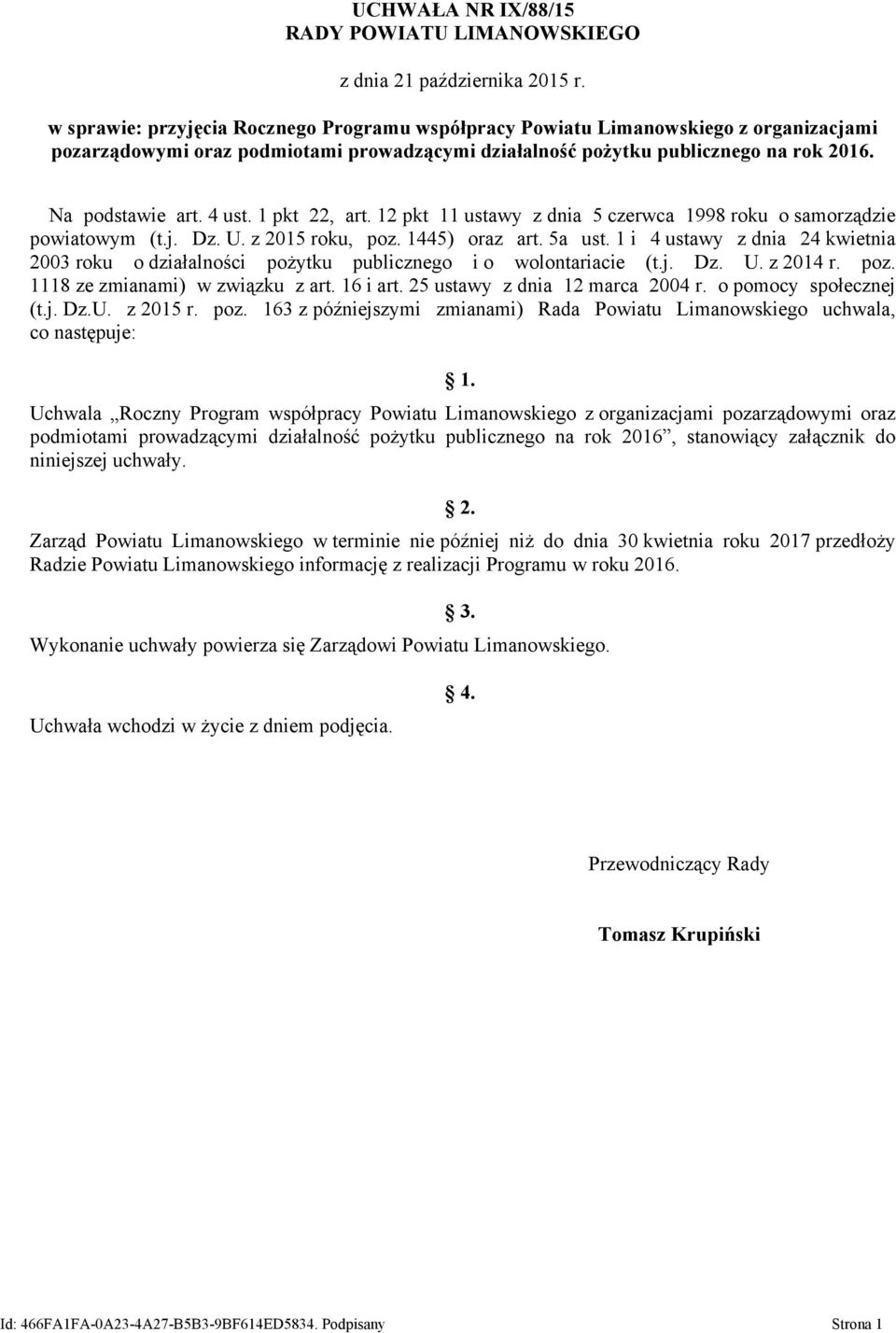 UCHWAŁA NR IX/88/15
RADY POWIATU LIMANOWSKIEGO

z dnia 21 października 2015 r.

w sprawie: przyjęcia Rocznego Programu współpracy Powiatu Limanowskiego z organizacjami pozarządowymi oraz podmiotami prowadzącymi działalność pożytku publicznego na rok 2016.

Na podstawie art. 4 ust. 1 pkt 22, art. 12 pkt 11 ustawy z dnia 5 czerwca 1998 roku o samorządzie powiatowym (t.j. Dz. U. z 2015 roku, poz. 1445) oraz art. 5a ust. 1 i 4 ustawy z dnia 24 kwietnia 2003 roku o działalności pożytku publicznego i o wolontariacie (t.j. Dz. U. z 2014 r. poz. 1118 ze zmianami) w związku z art. 16 i art. 25 ustawy z dnia 12 marca 2004 r. o pomocy społecznej (t.j. Dz.U. z 2015 r. poz. 163 z późniejszymi zmianami) Rada Powiatu Limanowskiego uchwala, co następuje:

1.

Uchwala „Roczny Program współpracy Powiatu Limanowskiego z organizacjami pozarządowymi oraz podmiotami prowadzącymi działalność pożytku publicznego na rok 2016”, stanowiący załącznik do niniejszej uchwały.

2.

Zarząd Powiatu Limanowskiego w terminie nie później niż do dnia 30 kwietnia roku 2017 przedłoży Radzie Powiatu Limanowskiego informację z realizacji Programu w roku 2016.

3.

Wykonanie uchwały powierza się Zarządowi Powiatu Limanowskiego.

4.

Uchwała wchodzi w życie z dniem podjęcia.

Przewodniczący Rady

Tomasz Krupiński

Id: 466FA1FA-0A23-4A27-B5B3-9BF614ED5834. Podpisany

Strona 1